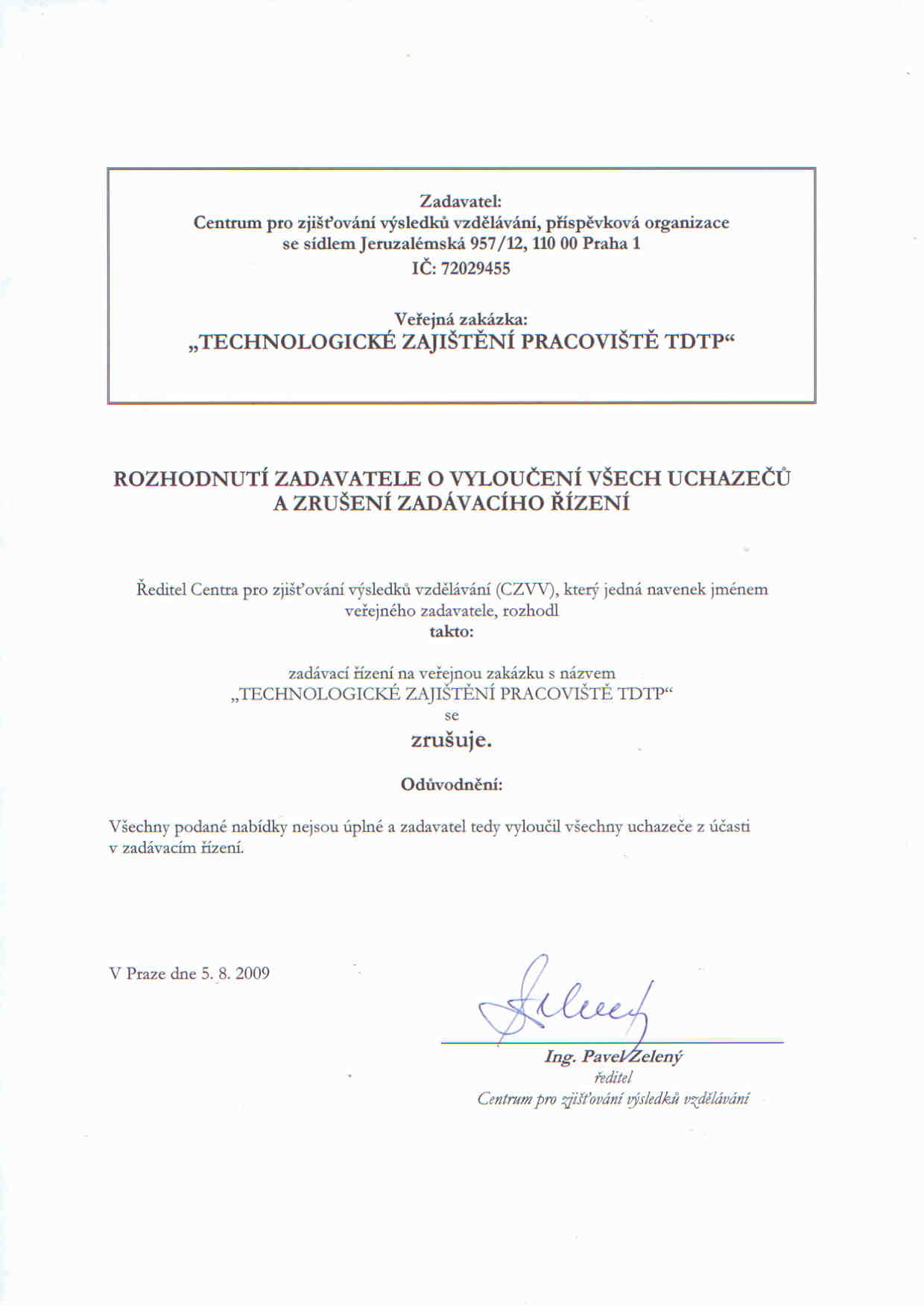 Zadavatel:
Centrum pro zjišťování výsledků vzdělávání, příspěvková organizace
se sídlem Jeruzalémská 957/12, 110 00 Praha 1
IČ: 72029455

Veřejná zakázka:
„TECHNOLOGICKÉ ZAJIŠTĚNÍ PRACOVIŠTĚ TDTP“

ROZHODNUTÍ ZADAVATELE O VYLOUČENÍ VŠECH UCHAZEČŮ A ZRUŠENÍ ZADÁVACÍHO ŘÍZENÍ

Ředitel Centra pro zjišťování výsledků vzdělávání (CZVV), který jedná navenek jménem veřejného zadavatele, rozhodl
takto:

zadávací řízení na veřejnou zakázku s názvem
„TECHNOLOGICKÉ ZAJIŠTĚNÍ PRACOVIŠTĚ TDTP“
se
zrušuje.

Odůvodnění:

Všechny podané nabídky nejsou úplné a zadavatel tedy vyloučil všechny uchazeče z účasti v zadávacím řízení.

V Praze dne 5. 8. 2009

Ing. Pavel Zelený
ředitel
Centrum pro zjišťování výsledků vzdělávání